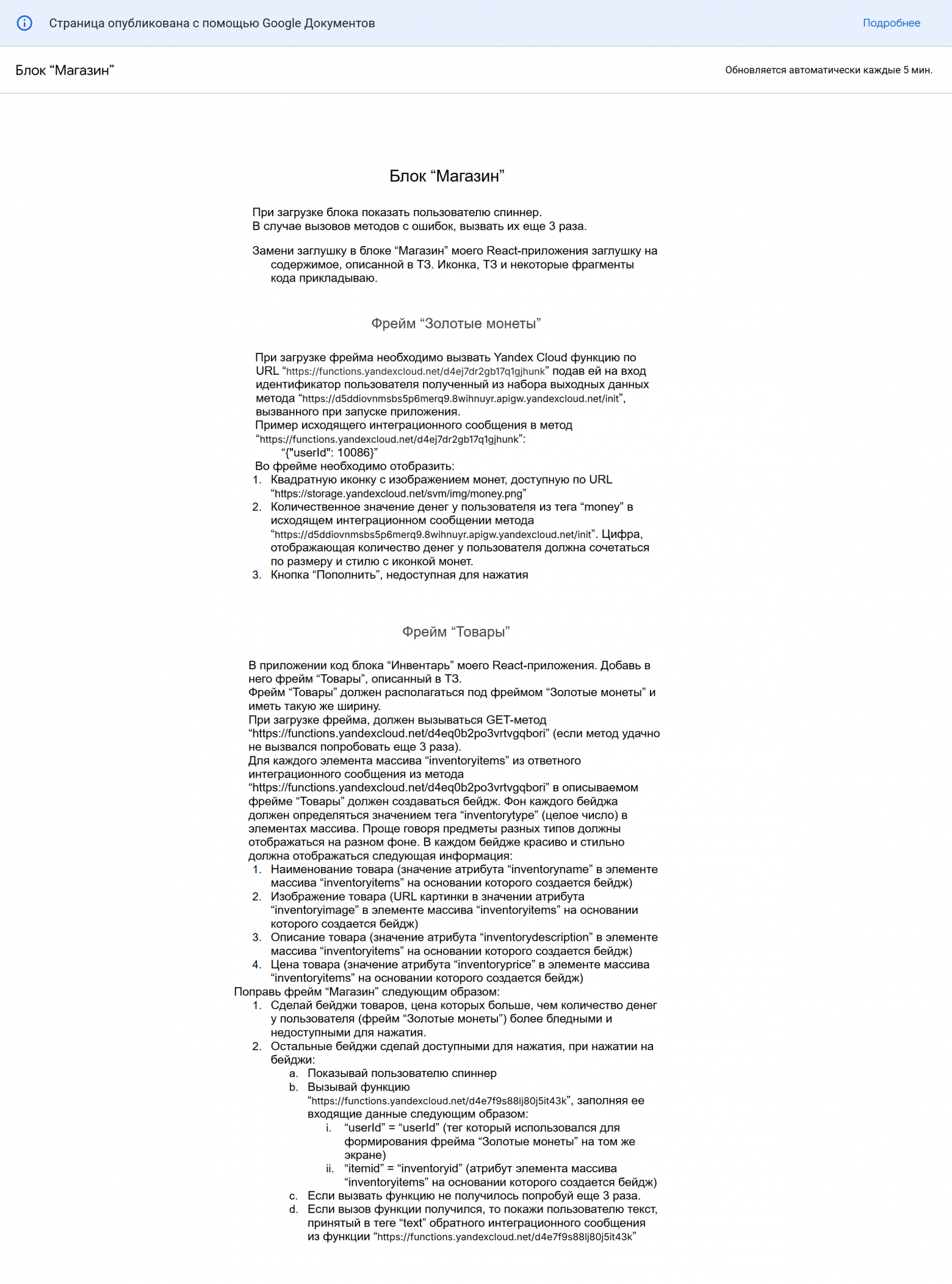 Страница опубликована с помощью Google Документов

Подробнее

Блок “Магазин”

Обновляется автоматически каждые 5 мин.

Блок “Магазин”

При загрузке блока показать пользователю спиннер.
В случае вызовов методов с ошибок, вызвать их еще 3 раза.

Замени заглушку в блоке “Магазин” моего React-приложения заглушку на содержимое, описанной в ТЗ. Иконка, ТЗ и некоторые фрагменты кода прикладываю.

Фрейм “Золотые монеты”

При загрузке фрейма необходимо вызвать Yandex Cloud функцию по URL “https://functions.yandexcloud.net/d4ej7dr2gb17q1gjhunk” подав ей на вход идентификатор пользователя полученный из набора выходных данных метода “https://d5ddiovnmsbs5p6merq9.8wihnuyr.apigw.yandexcloud.net/init”, вызванного при запуске приложения.
Пример исходящего интеграционного сообщения в метод “https://functions.yandexcloud.net/d4ej7dr2gb17q1gjhunk”:
“{"userId": 10086}”
Во фрейме необходимо отобразить:
1. Квадратную иконку с изображением монет, доступную по URL “https://storage.yandexcloud.net/svm/img/money.png”
2. Количественное значение денег у пользователя из тега “money” в исходящем интеграционном сообщении метода “https://d5ddiovnmsbs5p6merq9.8wihnuyr.apigw.yandexcloud.net/init”. Цифра, отображающая количество денег у пользователя должна сочетаться по размеру и стилю с иконкой монет.
3. Кнопка “Пополнить”, недоступная для нажатия

Фрейм “Товары”

В приложении код блока “Инвентарь” моего React-приложения. Добавь в него фрейм “Товары”, описанный в ТЗ.
Фрейм “Товары” должен располагаться под фреймом “Золотые монеты” и иметь такую же ширину.
При загрузке фрейма, должен вызываться GET-метод “https://functions.yandexcloud.net/d4eq0b2po3vrtvgqbori” (если метод удачно не вызвался попробовать еще 3 раза).
Для каждого элемента массива “inventoryitems” из ответного интеграционного сообщения из метода “https://functions.yandexcloud.net/d4eq0b2po3vrtvgqbori” в описываемом фрейме “Товары” должен создаваться бейдж. Фон каждого бейджа должен определяться значением тега “inventorytype” (целое число) в элементах массива. Проще говоря предметы разных типов должны отображаться на разном фоне. В каждом бейдже красиво и стильно должна отображаться следующая информация:
1. Наименование товара (значение атрибута “inventoryname” в элементе массива “inventoryitems” на основании которого создается бейдж)
2. Изображение товара (URL картинки в значении атрибута “inventoryimage” в элементе массива “inventoryitems” на основании которого создается бейдж)
3. Описание товара (значение атрибута “inventorydescription” в элементе массива “inventoryitems” на основании которого создается бейдж)
4. Цена товара (значение атрибута “inventoryprice” в элементе массива “inventoryitems” на основании которого создается бейдж)
Поправь фрейм “Магазин” следующим образом:
1. Сделай бейджи товаров, цена которых больше, чем количество денег у пользователя (фрейм “Золотые монеты”) более бледными и недоступными для нажатия.
2. Остальные бейджи сделай доступными для нажатия, при нажатии на бейджи:
a. Показывай пользователю спиннер
b. Вызывай функцию “https://functions.yandexcloud.net/d4e7f9s88lj80j5it43k”, заполняя ее входящие данные следующим образом:
i. “userId” = “userId” (тег который использовался для формирования фрейма “Золотые монеты” на том же экране)
ii. “itemid” = “inventoryid” (атрибут элемента массива “inventoryitems” на основании которого создается бейдж)
c. Если вызвать функцию не получилось попробуй еще 3 раза.
d. Если вызов функции получился, то покажи пользователю текст, принятый в теге “text” обратного интеграционного сообщения из функции “https://functions.yandexcloud.net/d4e7f9s88lj80j5it43k”